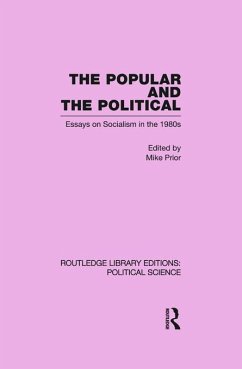 THE POPULAR AND THE POLITICAL

Essays on Socialism in the 1980s

Edited by
Mike Prior

ROUTLEDGE LIBRARY EDITIONS:
POLITICAL SCIENCE

Routledge
R